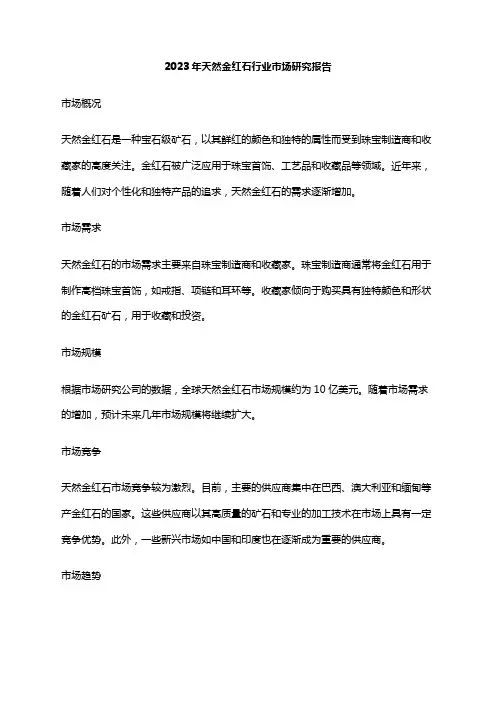 2023年天然金红石行业市场研究报告

市场概况

天然金红石是一种宝石级矿石，以其鲜红的颜色和独特的属性而受到珠宝制造商和收藏家的高度关注。金红石被广泛应用于珠宝首饰、工艺品和收藏品等领域。近年来，随着人们对个性化和独特产品的追求，天然金红石的需求逐渐增加。

市场需求

天然金红石的市场需求主要来自珠宝制造商和收藏家。珠宝制造商通常将金红石用于制作高档珠宝首饰，如戒指、项链和耳环等。收藏家倾向于购买具有独特颜色和形状的金红石矿石，用于收藏和投资。

市场规模

根据市场研究公司的数据，全球天然金红石市场规模约为10亿美元。随着市场需求的增加，预计未来几年市场规模将继续扩大。

市场竞争

天然金红石市场竞争较为激烈。目前，主要的供应商集中在巴西、澳大利亚和缅甸等产金红石的国家。这些供应商以其高质量的矿石和专业的加工技术在市场上具有一定竞争优势。此外，一些新兴市场如中国和印度也在逐渐成为重要的供应商。

市场趋势